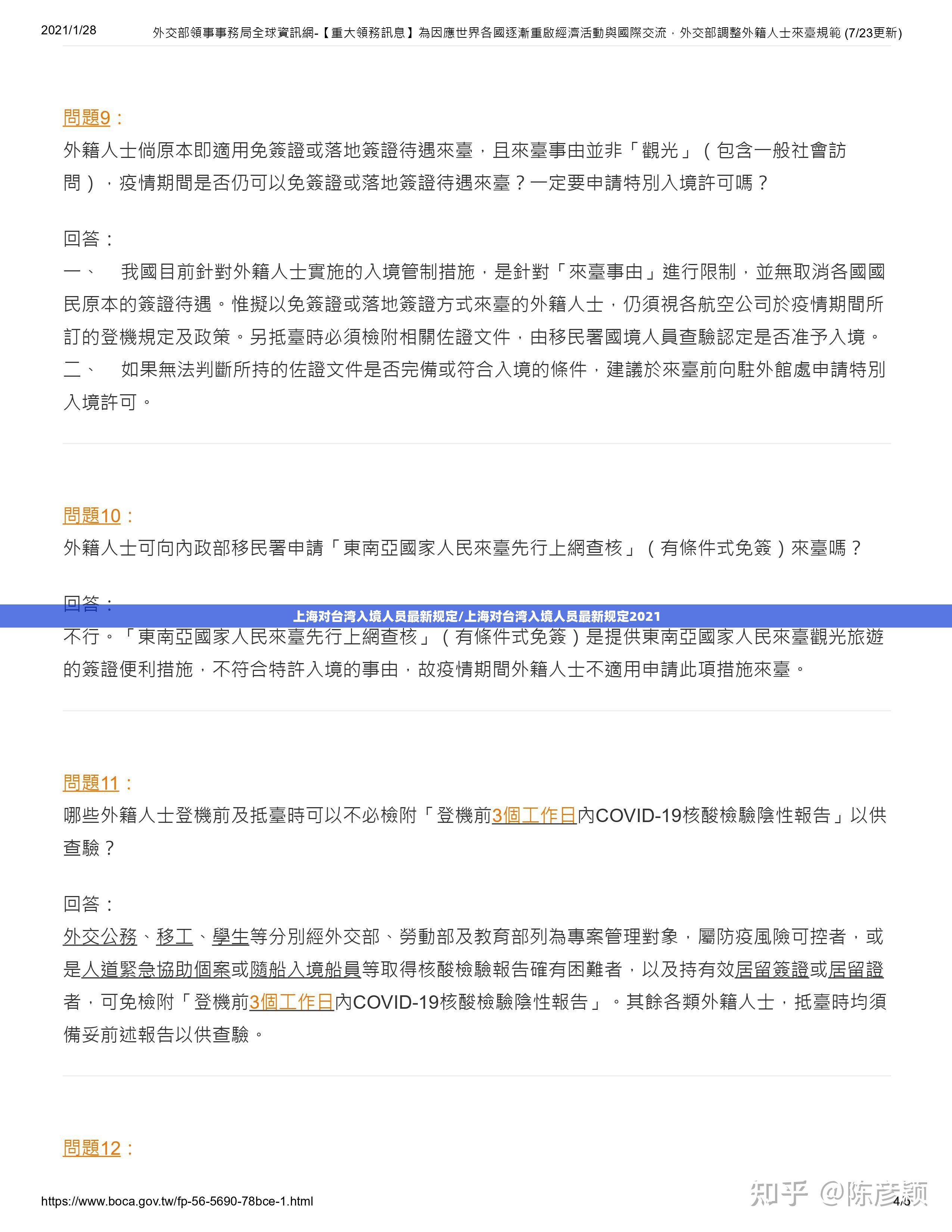 2021/1/28　外交部領事事務局全球資訊網-【重大領務訊息】為因應世界各國逐漸重啟經濟活動與國際交流，外交部調整外籍人士來臺規範 (7/23更新)

問題9：
外籍人士倘原本即適用免簽證或落地簽證待遇來臺，且來臺事由並非「觀光」（包含一般社會訪問），疫情期間是否仍可以免簽證或落地簽證待遇來臺？一定要申請特別入境許可嗎？

回答：
一、　我國目前針對外籍人士實施的入境管制措施，是針對「來臺事由」進行限制，並無取消各國國民原本的簽證待遇。惟擬以免簽證或落地簽證方式來臺的外籍人士，仍須視各航空公司於疫情期間所訂的登機規定及政策。另抵臺時必須檢附相關佐證文件，由移民署國境人員查驗認定是否准予入境。
二、　如果無法判斷所持的佐證文件是否完備或符合入境的條件，建議於來臺前向駐外館處申請特別入境許可。

問題10：
外籍人士可向內政部移民署申請「東南亞國家人民來臺先行上網查核」（有條件式免簽）來臺嗎？

回答：
上海对台湾入境人员最新规定/上海对台湾入境人员最新规定2021
不行。「東南亞國家人民來臺先行上網查核」（有條件式免簽）是提供東南亞國家人民來臺觀光旅遊的簽證便利措施，不符合特許入境的事由，故疫情期間外籍人士不適用申請此項措施來臺。

問題11：
哪些外籍人士登機前及抵臺時可以不必檢附「登機前3個工作日內COVID-19核酸檢驗陰性報告」以供查驗？

回答：
外交公務、移工、學生等分別經外交部、勞動部及教育部列為專案管理對象，屬防疫風險可控者，或是人道緊急協助個案或隨船入境船員等取得核酸檢驗報告確有困難者，以及持有效居留簽證或居留證者，可免檢附「登機前3個工作日內COVID-19核酸檢驗陰性報告」。其餘各類外籍人士，抵臺時均須備妥前述報告以供查驗。

問題12：

https://www.boca.gov.tw/fp-56-5690-78bce-1.html　知乎 @陈彦颖　4/5